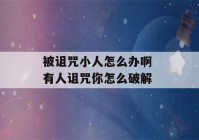 被诅咒小人怎么办啊
有人诅咒你怎么破解